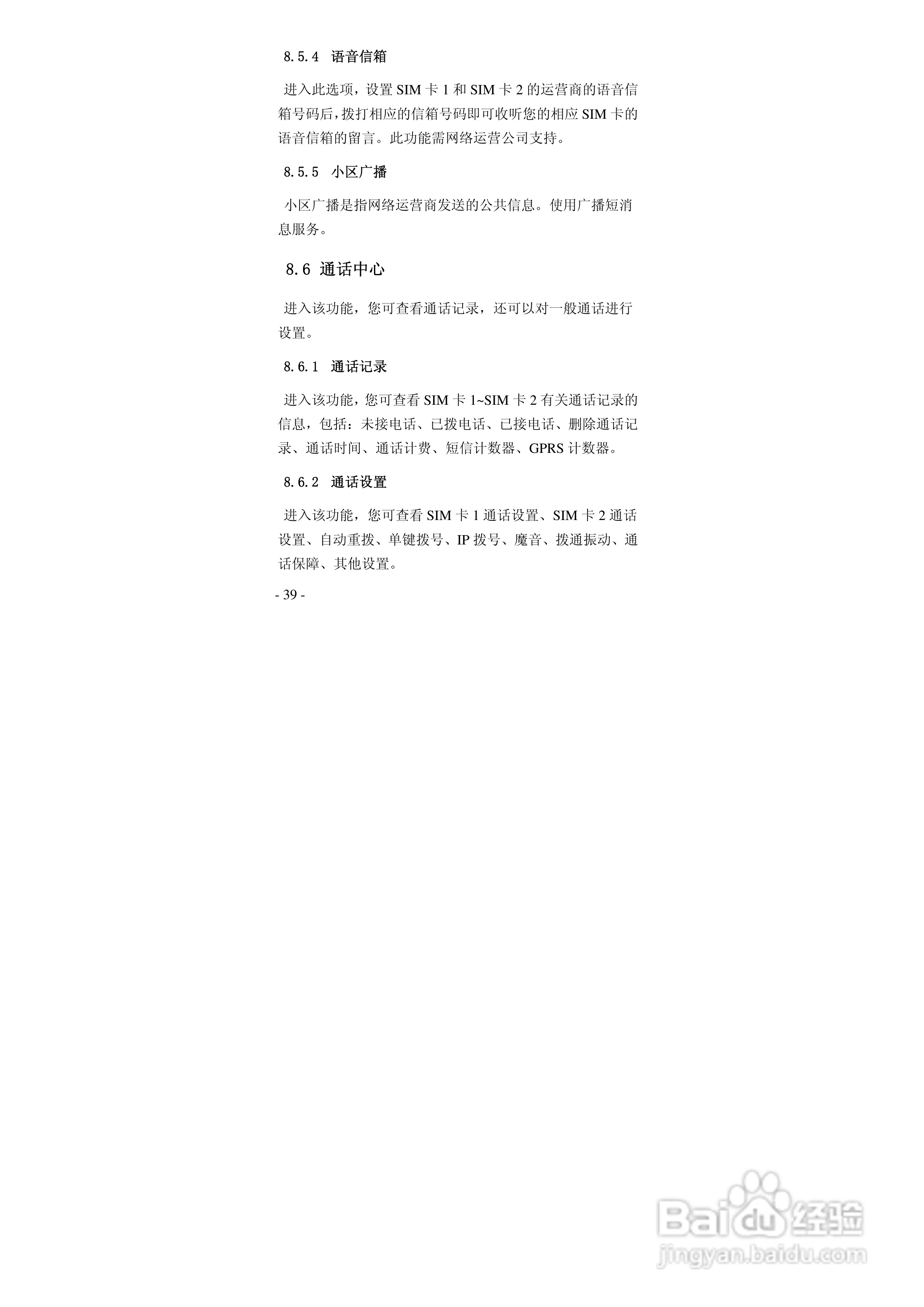 8.5.4 语音信箱

进入此选项，设置SIM卡1和SIM卡2的运营商的语音信箱号码后，拨打相应的信箱号码即可收听您的相应SIM卡的语音信箱的留言。此功能需网络运营公司支持。

8.5.5 小区广播

小区广播是指网络运营商发送的公共信息。使用广播短消息服务。

8.6 通话中心

进入该功能，您可查看通话记录，还可以对一般通话进行设置。

8.6.1 通话记录

进入该功能，您可查看SIM卡1~SIM卡2有关通话记录的信息，包括：未接电话、已拨电话、已接电话、删除通话记录、通话时间、通话计费、短信计数器、GPRS计数器。

8.6.2 通话设置

进入该功能，您可查看SIM卡1通话设置、SIM卡2通话设置、自动重拨、单键拨号、IP拨号、魔音、拨通振动、通话保障、其他设置。

- 39 -

Baidu经验
jingyan.baidu.com